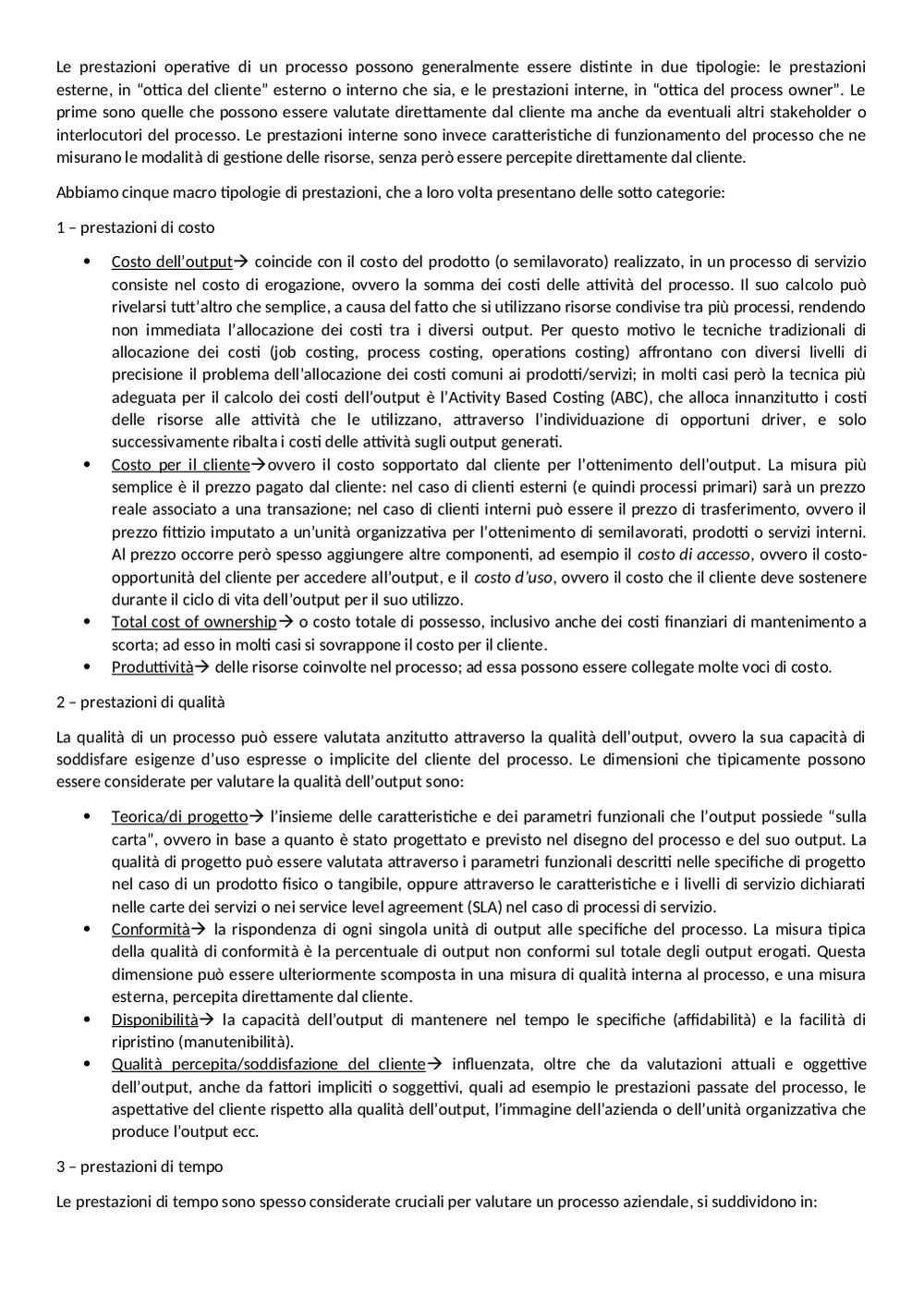 Le prestazioni operative di un processo possono generalmente essere distinte in due tipologie: le prestazioni esterne, in “ottica del cliente” esterno o interno che sia, e le prestazioni interne, in “ottica del process owner”. Le prime sono quelle che possono essere valutate direttamente dal cliente ma anche da eventuali altri stakeholder o interlocutori del processo. Le prestazioni interne sono invece caratteristiche di funzionamento del processo che ne misurano le modalità di gestione delle risorse, senza però essere percepite direttamente dal cliente.

Abbiamo cinque macro tipologie di prestazioni, che a loro volta presentano delle sotto categorie:

1 – prestazioni di costo

• Costo dell’output→ coincide con il costo del prodotto (o semilavorato) realizzato, in un processo di servizio consiste nel costo di erogazione, ovvero la somma dei costi delle attività del processo. Il suo calcolo può rivelarsi tutt’altro che semplice, a causa del fatto che si utilizzano risorse condivise tra più processi, rendendo non immediata l’allocazione dei costi tra i diversi output. Per questo motivo le tecniche tradizionali di allocazione dei costi (job costing, process costing, operations costing) affrontano con diversi livelli di precisione il problema dell’allocazione dei costi comuni ai prodotti/servizi; in molti casi però la tecnica più adeguata per il calcolo dei costi dell’output è l’Activity Based Costing (ABC), che alloca innanzitutto i costi delle risorse alle attività che le utilizzano, attraverso l’individuazione di opportuni driver, e solo successivamente ribalta i costi delle attività sugli output generati.
• Costo per il cliente→ovvero il costo sopportato dal cliente per l’ottenimento dell’output. La misura più semplice è il prezzo pagato dal cliente: nel caso di clienti esterni (e quindi processi primari) sarà un prezzo reale associato a una transazione; nel caso di clienti interni può essere il prezzo di trasferimento, ovvero il prezzo fittizio imputato a un’unità organizzativa per l’ottenimento di semilavorati, prodotti o servizi interni. Al prezzo occorre però spesso aggiungere altre componenti, ad esempio il costo di accesso, ovvero il costo-opportunità del cliente per accedere all’output, e il costo d’uso, ovvero il costo che il cliente deve sostenere durante il ciclo di vita dell’output per il suo utilizzo.
• Total cost of ownership→ o costo totale di possesso, inclusivo anche dei costi finanziari di mantenimento a scorta; ad esso in molti casi si sovrappone il costo per il cliente.
• Produttività→ delle risorse coinvolte nel processo; ad essa possono essere collegate molte voci di costo.

2 – prestazioni di qualità

La qualità di un processo può essere valutata anzitutto attraverso la qualità dell’output, ovvero la sua capacità di soddisfare esigenze d’uso espresse o implicite del cliente del processo. Le dimensioni che tipicamente possono essere considerate per valutare la qualità dell’output sono:

• Teorica/di progetto→ l’insieme delle caratteristiche e dei parametri funzionali che l’output possiede “sulla carta”, ovvero in base a quanto è stato progettato e previsto nel disegno del processo e del suo output. La qualità di progetto può essere valutata attraverso i parametri funzionali descritti nelle specifiche di progetto nel caso di un prodotto fisico o tangibile, oppure attraverso le caratteristiche e i livelli di servizio dichiarati nelle carte dei servizi o nei service level agreement (SLA) nel caso di processi di servizio.
• Conformità→ la rispondenza di ogni singola unità di output alle specifiche del processo. La misura tipica della qualità di conformità è la percentuale di output non conformi sul totale degli output erogati. Questa dimensione può essere ulteriormente scomposta in una misura di qualità interna al processo, e una misura esterna, percepita direttamente dal cliente.
• Disponibilità→ la capacità dell’output di mantenere nel tempo le specifiche (affidabilità) e la facilità di ripristino (manutenibilità).
• Qualità percepita/soddisfazione del cliente→ influenzata, oltre che da valutazioni attuali e oggettive dell’output, anche da fattori impliciti o soggettivi, quali ad esempio le prestazioni passate del processo, le aspettative del cliente rispetto alla qualità dell’output, l’immagine dell’azienda o dell’unità organizzativa che produce l’output ecc.

3 – prestazioni di tempo

Le prestazioni di tempo sono spesso considerate cruciali per valutare un processo aziendale, si suddividono in: